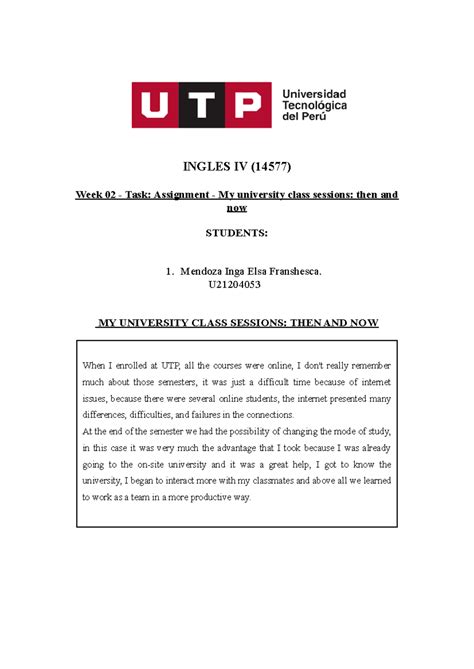 UTP Universidad Tecnológica del Perú

INGLES IV (14577)

Week 02 - Task: Assignment - My university class sessions: then and now

STUDENTS:

1. Mendoza Inga Elsa Franshesca. U21204053

MY UNIVERSITY CLASS SESSIONS: THEN AND NOW

When I enrolled at UTP, all the courses were online, I don't really remember much about those semesters, it was just a difficult time because of internet issues, because there were several online students, the internet presented many differences, difficulties, and failures in the connections.
At the end of the semester we had the possibility of changing the mode of study, in this case it was very much the advantage that I took because I was already going to the on-site university and it was a great help, I got to know the university, I began to interact more with my classmates and above all we learned to work as a team in a more productive way.